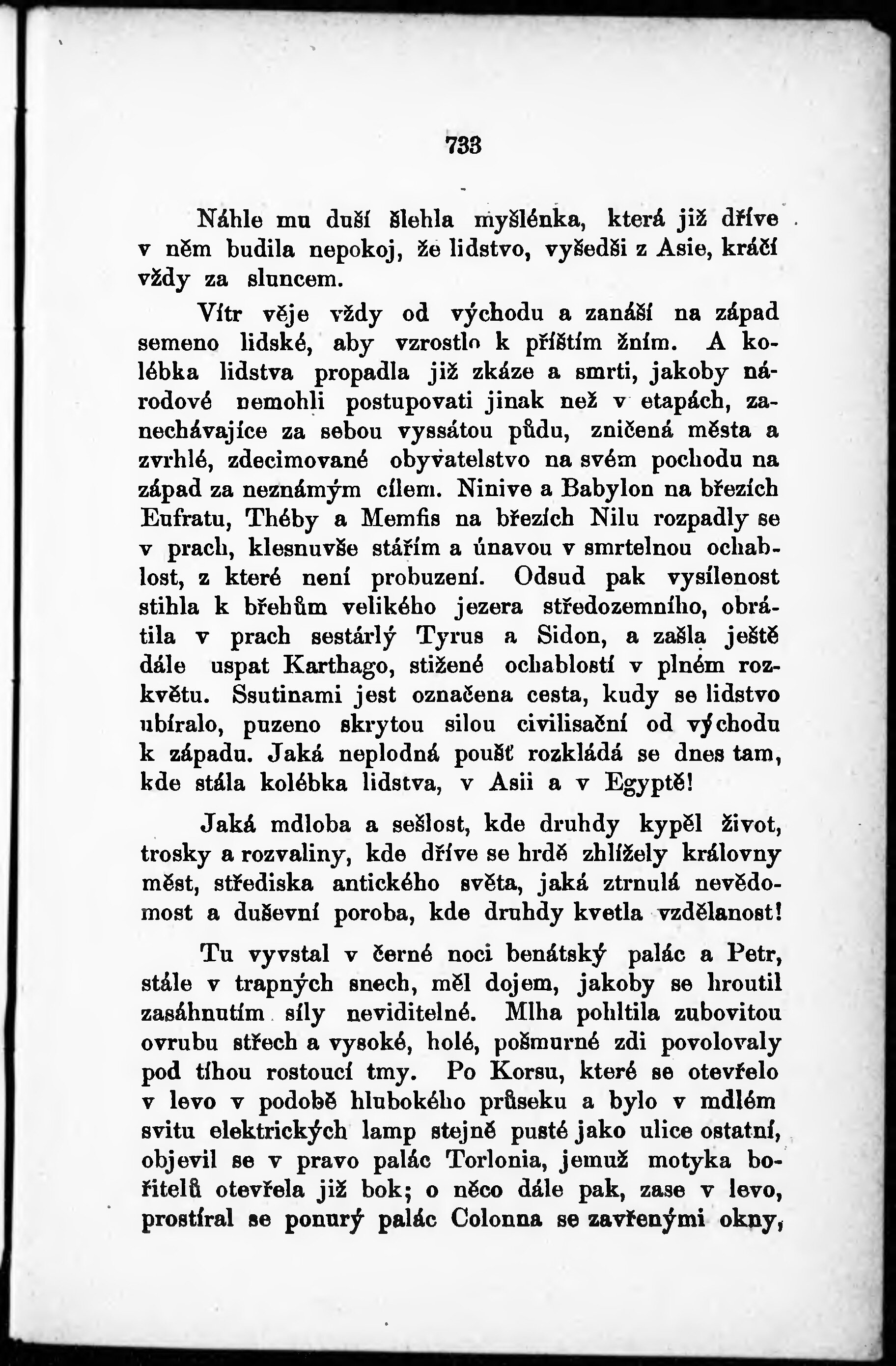 733

Náhle mu duší šlehla myšlénka, která již dříve v něm budila nepokoj, že lidstvo, vyšedši z Asie, kráčí vždy za sluncem.

Vítr věje vždy od východu a zanáší na západ semeno lidské, aby vzrostlo k příštím žním. A kolébka lidstva propadla již zkáze a smrti, jakoby národové nemohli postupovati jinak než v etapách, zanechávajíce za sebou vyssátou půdu, zničená města a zvrhlé, zdecimované obyvatelstvo na svém pochodu na západ za neznámým cílem. Ninive a Babylon na březích Eufratu, Théby a Memfis na březích Nilu rozpadly se v prach, klesnuvše stářím a únavou v smrtelnou ochablost, z které není probuzení. Odsud pak vysílenost stihla k břehům velikého jezera středozemního, obrátila v prach sestárlý Tyrus a Sidon, a zašla ještě dále uspat Karthago, stižené ochablostí v plném rozkvětu. Ssutinami jest označena cesta, kudy se lidstvo ubíralo, puzeno skrytou silou civilisační od východu k západu. Jaká neplodná poušť rozkládá se dnes tam, kde stála kolébka lidstva, v Asii a v Egyptě!

Jaká mdloba a sešlost, kde druhdy kypěl život, trosky a rozvaliny, kde dříve se hrdě zhlížely královny měst, střediska antického světa, jaká ztrnulá nevědomost a duševní poroba, kde druhdy kvetla vzdělanost!

Tu vyvstal v černé noci benátský palác a Petr, stále v trapných snech, měl dojem, jakoby se hroutil zasáhnutím síly neviditelné. Mlha pohltila zubovitou ovrubu střech a vysoké, holé, pošmurné zdi povolovaly pod tíhou rostoucí tmy. Po Korsu, které se otevřelo v levo v podobě hlubokého průseku a bylo v mdlém svitu elektrických lamp stejně pusté jako ulice ostatní, objevil se v pravo palác Torlonia, jemuž motyka bořitelů otevřela již bok; o něco dále pak, zase v levo, prostíral se ponurý palác Colonna se zavřenými okny,